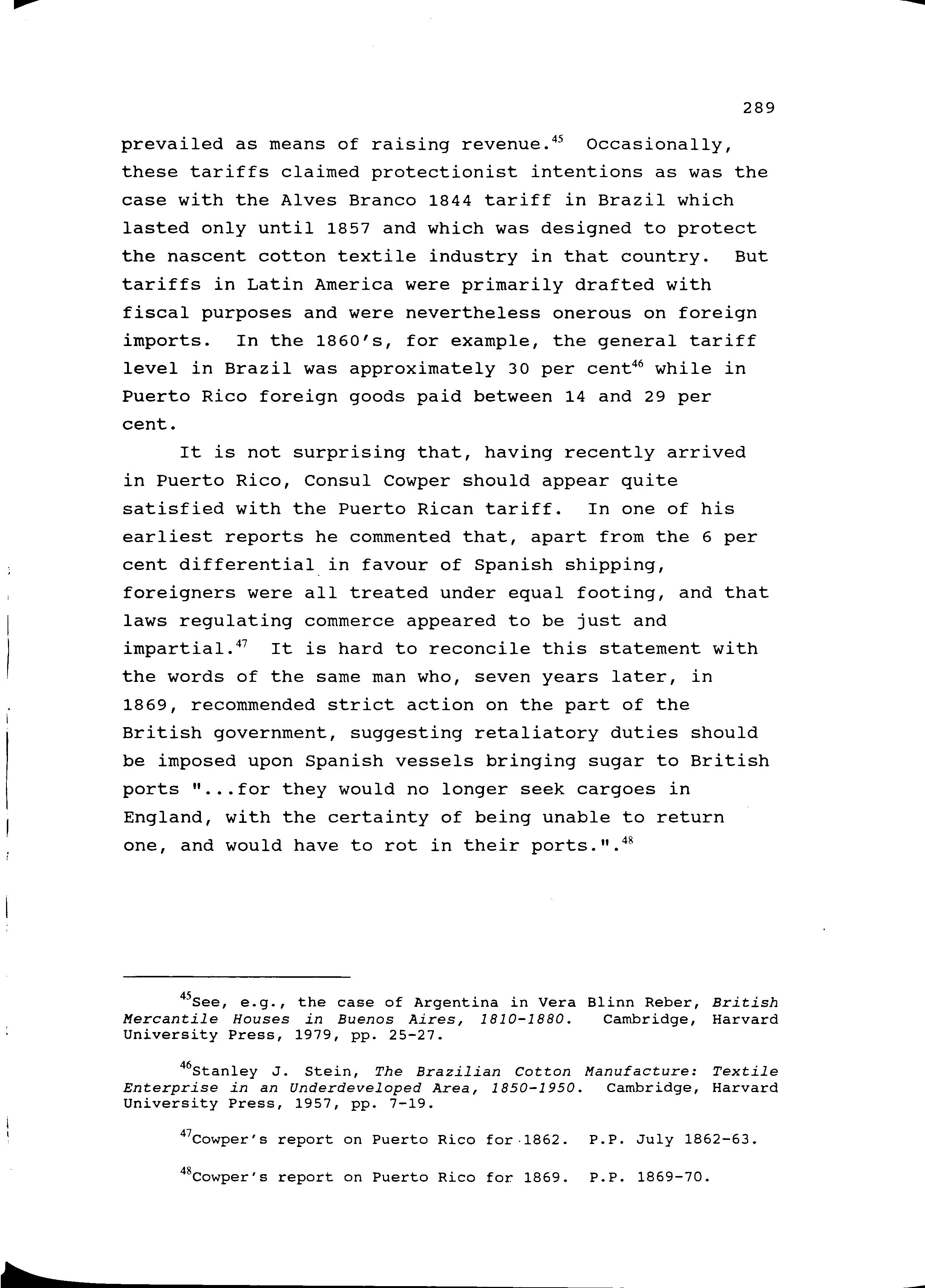 289

prevailed as means of raising revenue.$^{45}$ Occasionally, these tariffs claimed protectionist intentions as was the case with the Alves Branco 1844 tariff in Brazil which lasted only until 1857 and which was designed to protect the nascent cotton textile industry in that country. But tariffs in Latin America were primarily drafted with fiscal purposes and were nevertheless onerous on foreign imports. In the 1860's, for example, the general tariff level in Brazil was approximately 30 per cent$^{46}$ while in Puerto Rico foreign goods paid between 14 and 29 per cent.

It is not surprising that, having recently arrived in Puerto Rico, Consul Cowper should appear quite satisfied with the Puerto Rican tariff. In one of his earliest reports he commented that, apart from the 6 per cent differential in favour of Spanish shipping, foreigners were all treated under equal footing, and that laws regulating commerce appeared to be just and impartial.$^{47}$ It is hard to reconcile this statement with the words of the same man who, seven years later, in 1869, recommended strict action on the part of the British government, suggesting retaliatory duties should be imposed upon Spanish vessels bringing sugar to British ports "...for they would no longer seek cargoes in England, with the certainty of being unable to return one, and would have to rot in their ports.".$^{48}$

$^{45}$See, e.g., the case of Argentina in Vera Blinn Reber, British Mercantile Houses in Buenos Aires, 1810-1880. Cambridge, Harvard University Press, 1979, pp. 25-27.

$^{46}$Stanley J. Stein, The Brazilian Cotton Manufacture: Textile Enterprise in an Underdeveloped Area, 1850-1950. Cambridge, Harvard University Press, 1957, pp. 7-19.

$^{47}$Cowper's report on Puerto Rico for 1862. P.P. July 1862-63.

$^{48}$Cowper's report on Puerto Rico for 1869. P.P. 1869-70.